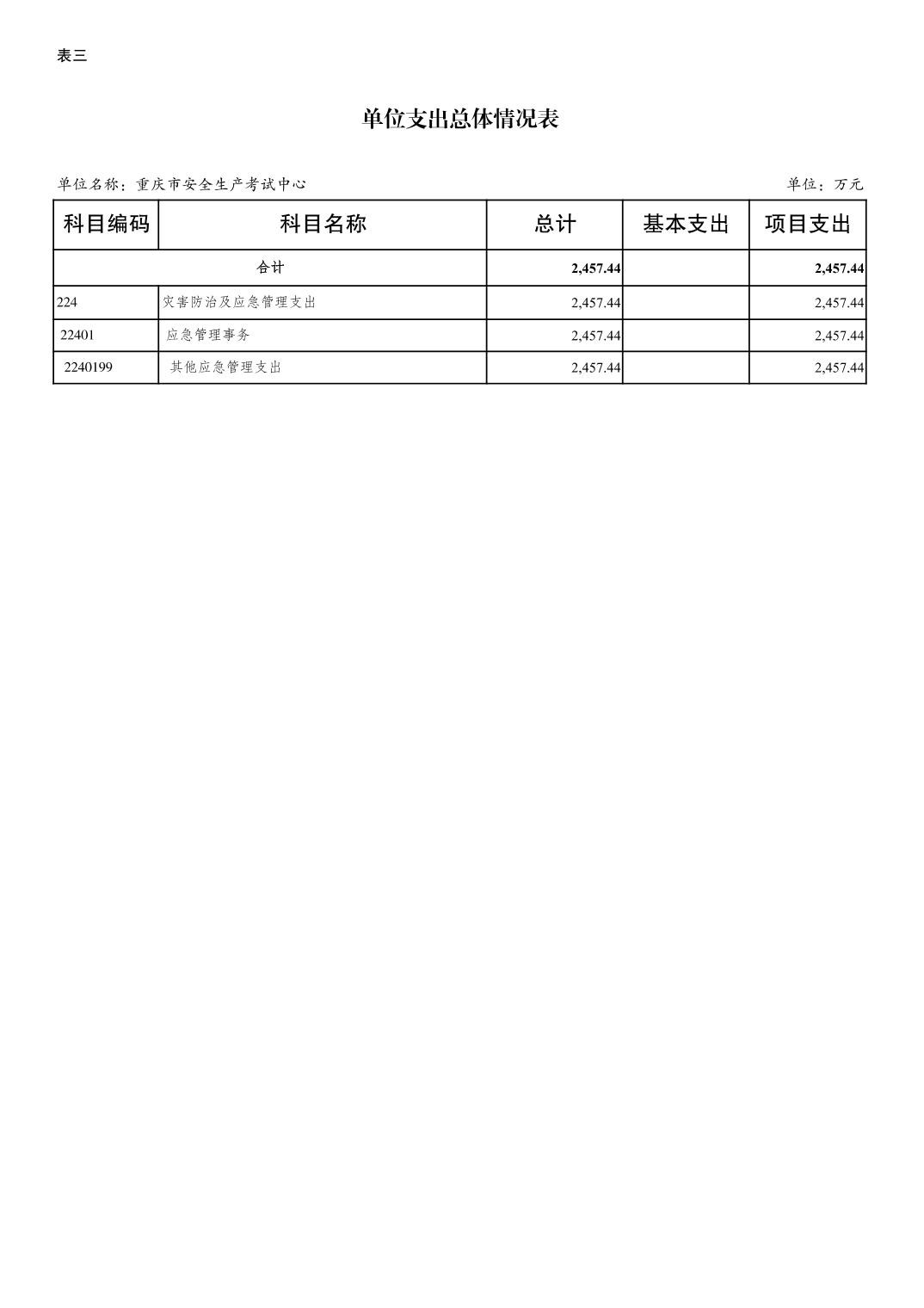 表三

单位支出总体情况表

单位名称：重庆市安全生产考试中心

单位：万元

| 科目编码 | 科目名称 | 总计 | 基本支出 | 项目支出 |
|---|---|---|---|---|
| 合计 | | 2,457.44 | | 2,457.44 |
| 224 | 灾害防治及应急管理支出 | 2,457.44 | | 2,457.44 |
| 22401 | 应急管理事务 | 2,457.44 | | 2,457.44 |
| 2240199 | 其他应急管理支出 | 2,457.44 | | 2,457.44 |